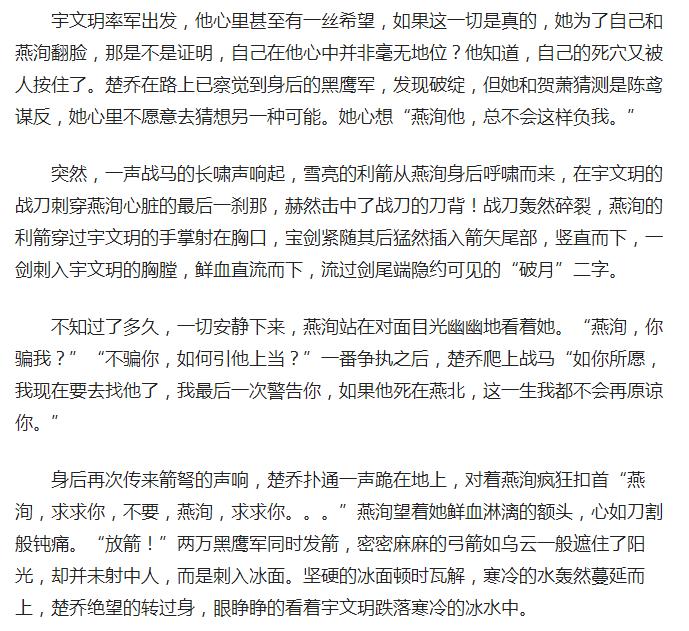 宇文玥率军出发，他心里甚至有一丝希望，如果这一切是真的，她为了自己和燕洵翻脸，那是不是证明，自己在他心中并非毫无地位？他知道，自己的死穴又被人按住了。楚乔在路上已察觉到身后的黑鹰军，发现破绽，但她和贺萧猜测是陈鸢谋反，她心里不愿意去猜想另一种可能。她心想“燕洵他，总不会这样负我。”

突然，一声战马的长啸声响起，雪亮的利箭从燕洵身后呼啸而来，在宇文玥的战刀刺穿燕洵心脏的最后一刹那，赫然击中了战刀的刀背！战刀轰然碎裂，燕洵的利箭穿过宇文玥的手掌射在胸口，宝剑紧随其后猛然插入箭矢尾部，竖直而下，一剑刺入宇文玥的胸膛，鲜血直流而下，流过剑尾端隐约可见的“破月”二字。

不知过了多久，一切安静下来，燕洵站在对面目光幽幽地看着她。“燕洵，你骗我？”“不骗你，如何引他上当？”一番争执之后，楚乔爬上战马“如你所愿，我现在要去找他了，我最后一次警告你，如果他死在燕北，这一生我都不会再原谅你。”

身后再次传来箭弩的声响，楚乔扑通一声跪在地上，对着燕洵疯狂扣首“燕洵，求求你，不要，燕洵，求求你。。。”燕洵望着她鲜血淋漓的额头，心如刀割般钝痛。“放箭！”两万黑鹰军同时发箭，密密麻麻的弓箭如乌云一般遮住了阳光，却并未射中人，而是刺入冰面。坚硬的冰面顿时瓦解，寒冷的水轰然蔓延而上，楚乔绝望的转过身，眼睁睁的看着宇文玥跌落寒冷的冰水中。